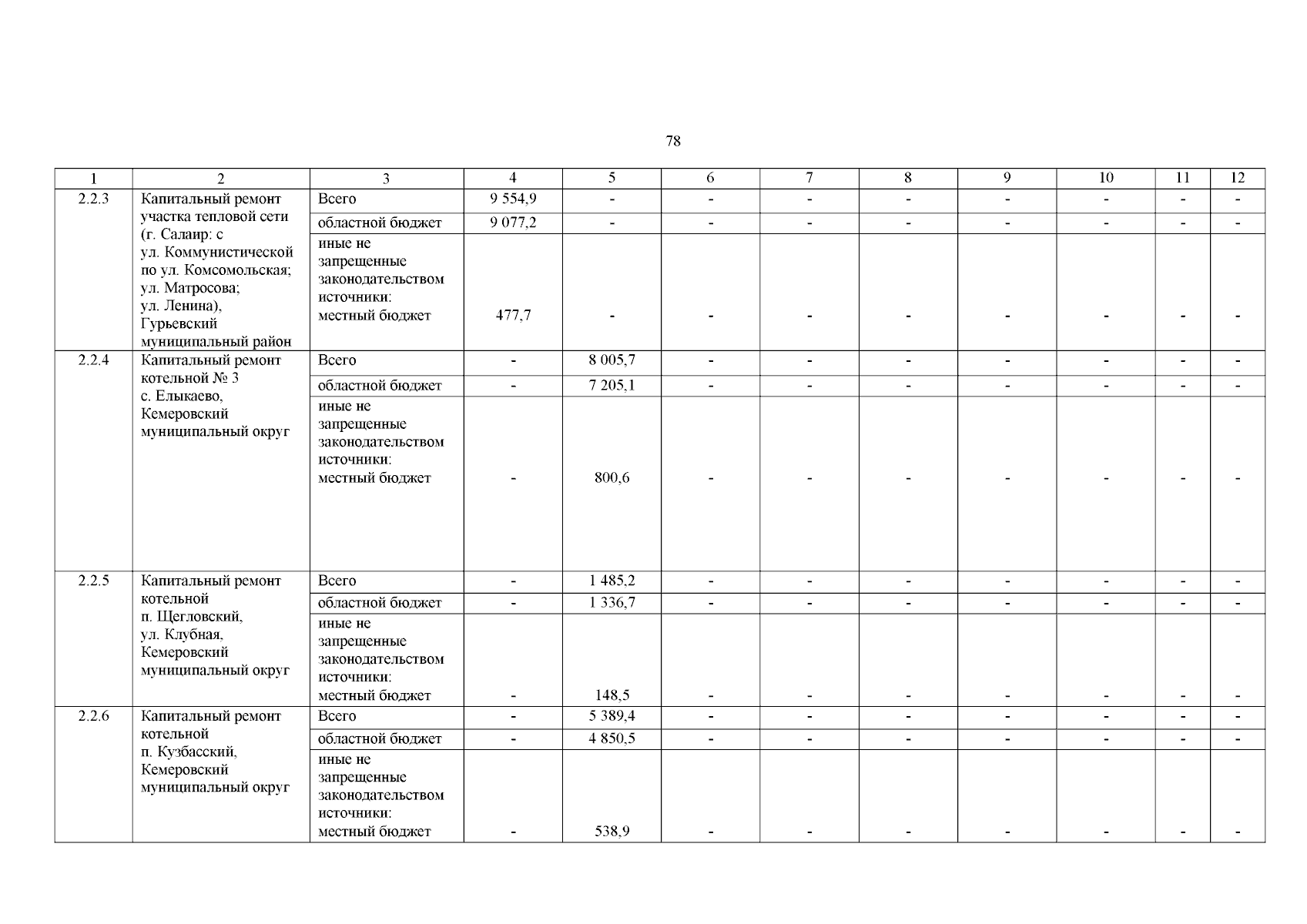 78

| 1 | 2 | 3 | 4 | 5 | 6 | 7 | 8 | 9 | 10 | 11 | 12 |
|---|---|---|---|---|---|---|---|---|---|---|---|
| 2.2.3 | Капитальный ремонт участка тепловой сети (г. Салаир: с ул. Коммунистической по ул. Комсомольская; ул. Матросова; ул. Ленина), Гурьевский муниципальный район | Всего | 9 554,9 | - | - | - | - | - | - | - | - |
| | | областной бюджет | 9 077,2 | - | - | - | - | - | - | - | - |
| | | иные не запрещенные законодательством источники: местный бюджет | 477,7 | - | - | - | - | - | - | - | - |
| 2.2.4 | Капитальный ремонт котельной № 3 с. Елыкаево, Кемеровский муниципальный округ | Всего | - | 8 005,7 | - | - | - | - | - | - | - |
| | | областной бюджет | - | 7 205,1 | - | - | - | - | - | - | - |
| | | иные не запрещенные законодательством источники: местный бюджет | - | 800,6 | - | - | - | - | - | - | - |
| 2.2.5 | Капитальный ремонт котельной п. Щегловский, ул. Клубная, Кемеровский муниципальный округ | Всего | - | 1 485,2 | - | - | - | - | - | - | - |
| | | областной бюджет | - | 1 336,7 | - | - | - | - | - | - | - |
| | | иные не запрещенные законодательством источники: местный бюджет | - | 148,5 | - | - | - | - | - | - | - |
| 2.2.6 | Капитальный ремонт котельной п. Кузбасский, Кемеровский муниципальный округ | Всего | - | 5 389,4 | - | - | - | - | - | - | - |
| | | областной бюджет | - | 4 850,5 | - | - | - | - | - | - | - |
| | | иные не запрещенные законодательством источники: местный бюджет | - | 538,9 | - | - | - | - | - | - | - |